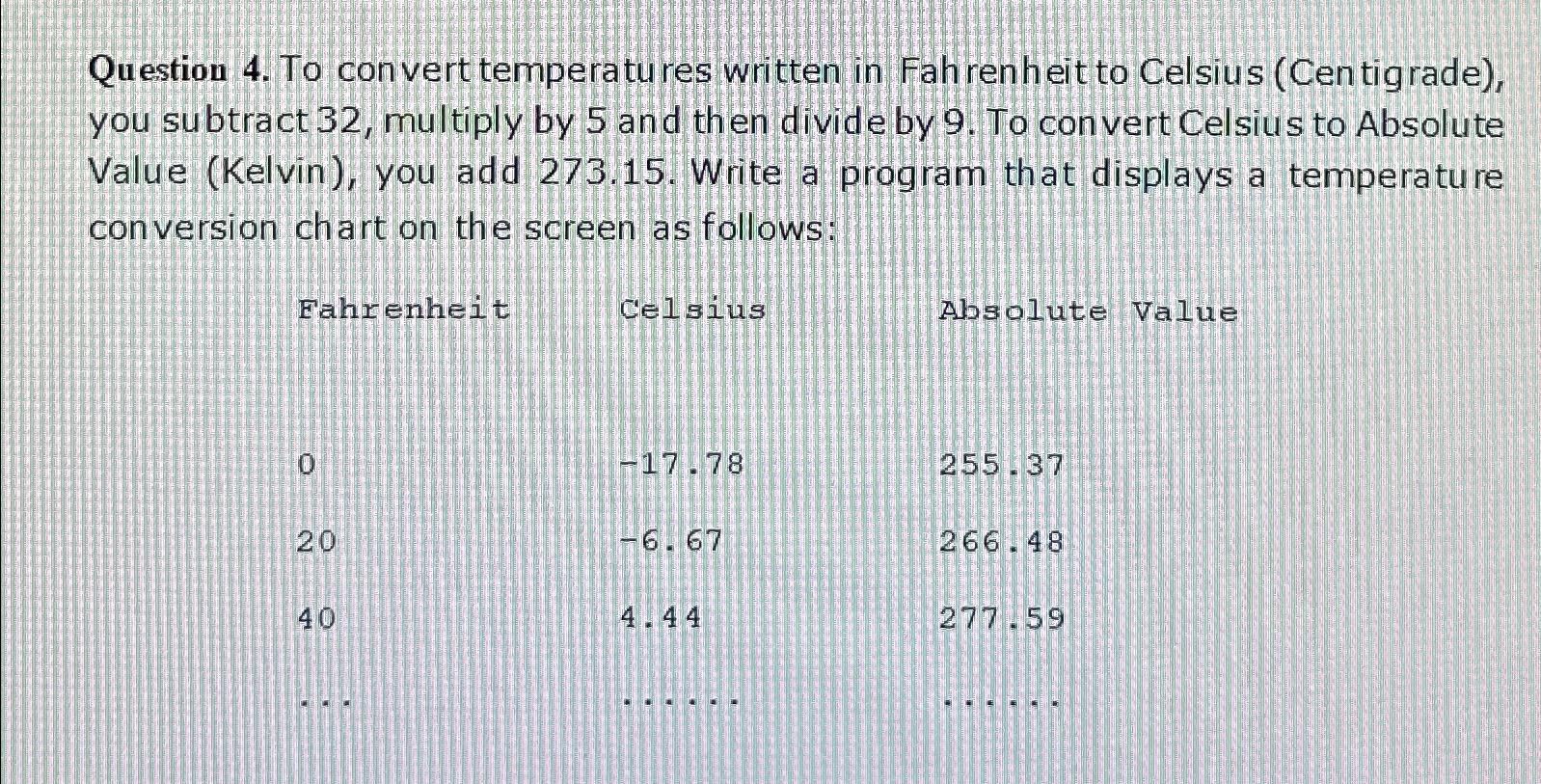 Question 4. To convert temperatures written in Fahrenheit to Celsius (Centigrade), you subtract 32, multiply by 5 and then divide by 9. To convert Celsius to Absolute Value (Kelvin), you add 273.15. Write a program that displays a temperature conversion chart on the screen as follows:

| Fahrenheit | Celsius | Absolute Value |
|---|---|---|
| 0 | -17.78 | 255.37 |
| 20 | -6.67 | 266.48 |
| 40 | 4.44 | 277.59 |
| ... | ...... | ...... |